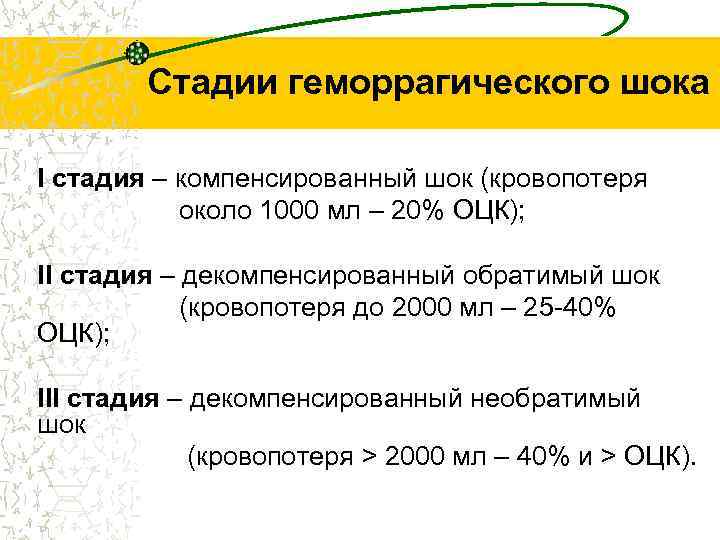 Стадии геморрагического шока

I стадия – компенсированный шок (кровопотеря около 1000 мл – 20% ОЦК);

II стадия – декомпенсированный обратимый шок (кровопотеря до 2000 мл – 25-40% ОЦК);

III стадия – декомпенсированный необратимый шок (кровопотеря > 2000 мл – 40% и > ОЦК).